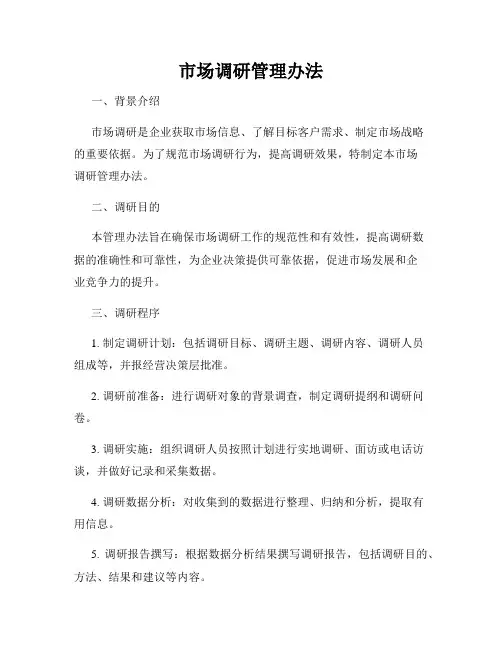 市场调研管理办法

一、背景介绍

市场调研是企业获取市场信息、了解目标客户需求、制定市场战略的重要依据。为了规范市场调研行为，提高调研效果，特制定本市场调研管理办法。

二、调研目的

本管理办法旨在确保市场调研工作的规范性和有效性，提高调研数据的准确性和可靠性，为企业决策提供可靠依据，促进市场发展和企业竞争力的提升。

三、调研程序

1. 制定调研计划：包括调研目标、调研主题、调研内容、调研人员组成等，并报经营决策层批准。

2. 调研前准备：进行调研对象的背景调查，制定调研提纲和调研问卷。

3. 调研实施：组织调研人员按照计划进行实地调研、面访或电话访谈，并做好记录和采集数据。

4. 调研数据分析：对收集到的数据进行整理、归纳和分析，提取有用信息。

5. 调研报告撰写：根据数据分析结果撰写调研报告，包括调研目的、方法、结果和建议等内容。